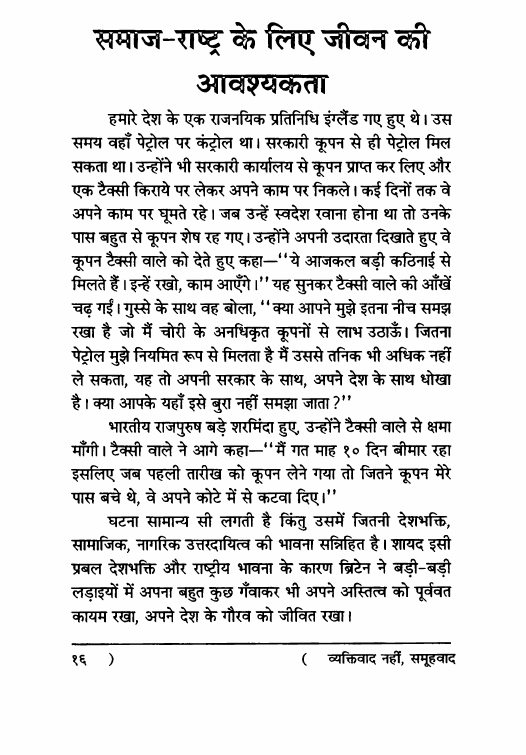 समाज-राष्ट्र के लिए जीवन की आवश्यकता

हमारे देश के एक राजनयिक प्रतिनिधि इंग्लैंड गए हुए थे। उस समय वहाँ पेट्रोल पर कंट्रोल था। सरकारी कूपन से ही पेट्रोल मिल सकता था। उन्होंने भी सरकारी कार्यालय से कूपन प्राप्त कर लिए और एक टैक्सी किराये पर लेकर अपने काम पर निकले। कई दिनों तक वे अपने काम पर घूमते रहे। जब उन्हें स्वदेश रवाना होना था तो उनके पास बहुत से कूपन शेष रह गए। उन्होंने अपनी उदारता दिखाते हुए वे कूपन टैक्सी वाले को देते हुए कहा—''ये आजकल बड़ी कठिनाई से मिलते हैं। इन्हें रखो, काम आएँगे।'' यह सुनकर टैक्सी वाले की आँखें चढ़ गईं। गुस्से के साथ वह बोला, ''क्या आपने मुझे इतना नीच समझ रखा है जो मैं चोरी के अनधिकृत कूपनों से लाभ उठाऊँ। जितना पेट्रोल मुझे नियमित रूप से मिलता है मैं उससे तनिक भी अधिक नहीं ले सकता, यह तो अपनी सरकार के साथ, अपने देश के साथ धोखा है। क्या आपके यहाँ इसे बुरा नहीं समझा जाता?''

भारतीय राजपुरुष बड़े शरमिंदा हुए, उन्होंने टैक्सी वाले से क्षमा माँगी। टैक्सी वाले ने आगे कहा—''मैं गत माह १० दिन बीमार रहा इसलिए जब पहली तारीख को कूपन लेने गया तो जितने कूपन मेरे पास बचे थे, वे अपने कोटे में से कटवा दिए।''

घटना सामान्य सी लगती है किंतु उसमें जितनी देशभक्ति, सामाजिक, नागरिक उत्तरदायित्व की भावना सन्निहित है। शायद इसी प्रबल देशभक्ति और राष्ट्रीय भावना के कारण ब्रिटेन ने बड़ी-बड़ी लड़ाइयों में अपना बहुत कुछ गँवाकर भी अपने अस्तित्व को पूर्ववत कायम रखा, अपने देश के गौरव को जीवित रखा।

१६ ) ( व्यक्तिवाद नहीं, समूहवाद